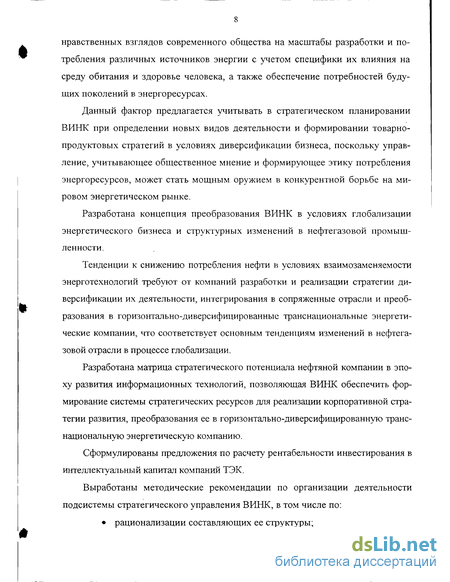 8

нравственных взглядов современного общества на масштабы разработки и потребления различных источников энергии с учетом специфики их влияния на среду обитания и здоровье человека, а также обеспечение потребностей будущих поколений в энергоресурсах.

Данный фактор предлагается учитывать в стратегическом планировании ВИНК при определении новых видов деятельности и формировании товарно-продуктовых стратегий в условиях диверсификации бизнеса, поскольку управление, учитывающее общественное мнение и формирующее этику потребления энергоресурсов, может стать мощным оружием в конкурентной борьбе на мировом энергетическом рынке.

Разработана концепция преобразования ВИНК в условиях глобализации энергетического бизнеса и структурных изменений в нефтегазовой промышленности.

Тенденции к снижению потребления нефти в условиях взаимозаменяемости энерготехнологий требуют от компаний разработки и реализации стратегии диверсификации их деятельности, интегрирования в сопряженные отрасли и преобразования в горизонтально-диверсифицированные транснациональные энергетические компании, что соответствует основным тенденциям изменений в нефтегазовой отрасли в процессе глобализации.

Разработана матрица стратегического потенциала нефтяной компании в эпоху развития информационных технологий, позволяющая ВИНК обеспечить формирование системы стратегических ресурсов для реализации корпоративной стратегии развития, преобразования ее в горизонтально-диверсифицированную транснациональную энергетическую компанию.

Сформулированы предложения по расчету рентабельности инвестирования в интеллектуальный капитал компаний ТЭК.

Выработаны методические рекомендации по организации деятельности подсистемы стратегического управления ВИНК, в том числе по:

• рационализации составляющих ее структуры;

dsLib.net
библиотека диссертаций